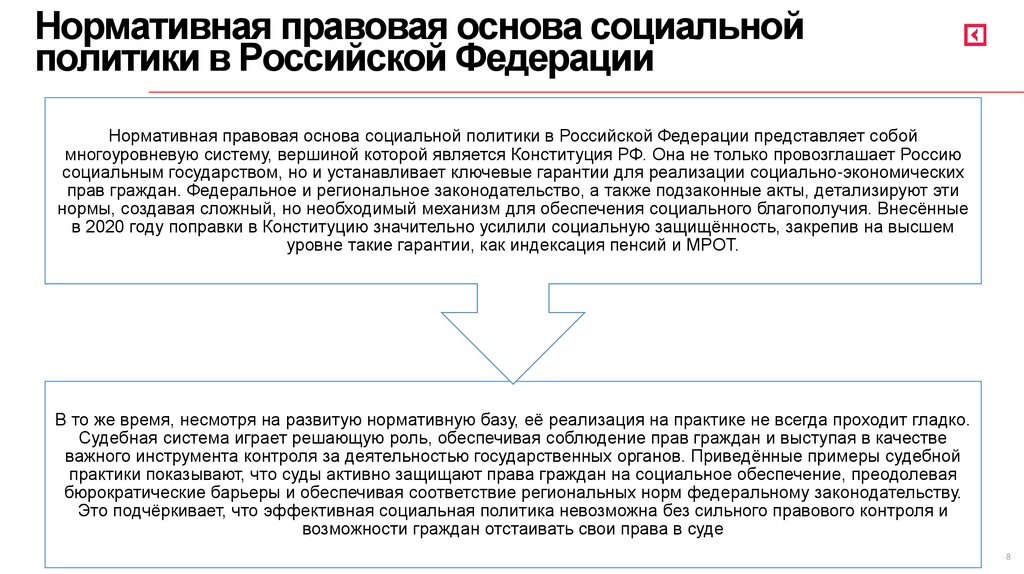 Нормативная правовая основа социальной политики в Российской Федерации

Нормативная правовая основа социальной политики в Российской Федерации представляет собой многоуровневую систему, вершиной которой является Конституция РФ. Она не только провозглашает Россию социальным государством, но и устанавливает ключевые гарантии для реализации социально-экономических прав граждан. Федеральное и региональное законодательство, а также подзаконные акты, детализируют эти нормы, создавая сложный, но необходимый механизм для обеспечения социального благополучия. Внесённые в 2020 году поправки в Конституцию значительно усилили социальную защищённость, закрепив на высшем уровне такие гарантии, как индексация пенсий и МРОТ.

В то же время, несмотря на развитую нормативную базу, её реализация на практике не всегда проходит гладко. Судебная система играет решающую роль, обеспечивая соблюдение прав граждан и выступая в качестве важного инструмента контроля за деятельностью государственных органов. Приведённые примеры судебной практики показывают, что суды активно защищают права граждан на социальное обеспечение, преодолевая бюрократические барьеры и обеспечивая соответствие региональных норм федеральному законодательству. Это подчёркивает, что эффективная социальная политика невозможна без сильного правового контроля и возможности граждан отстаивать свои права в суде

8